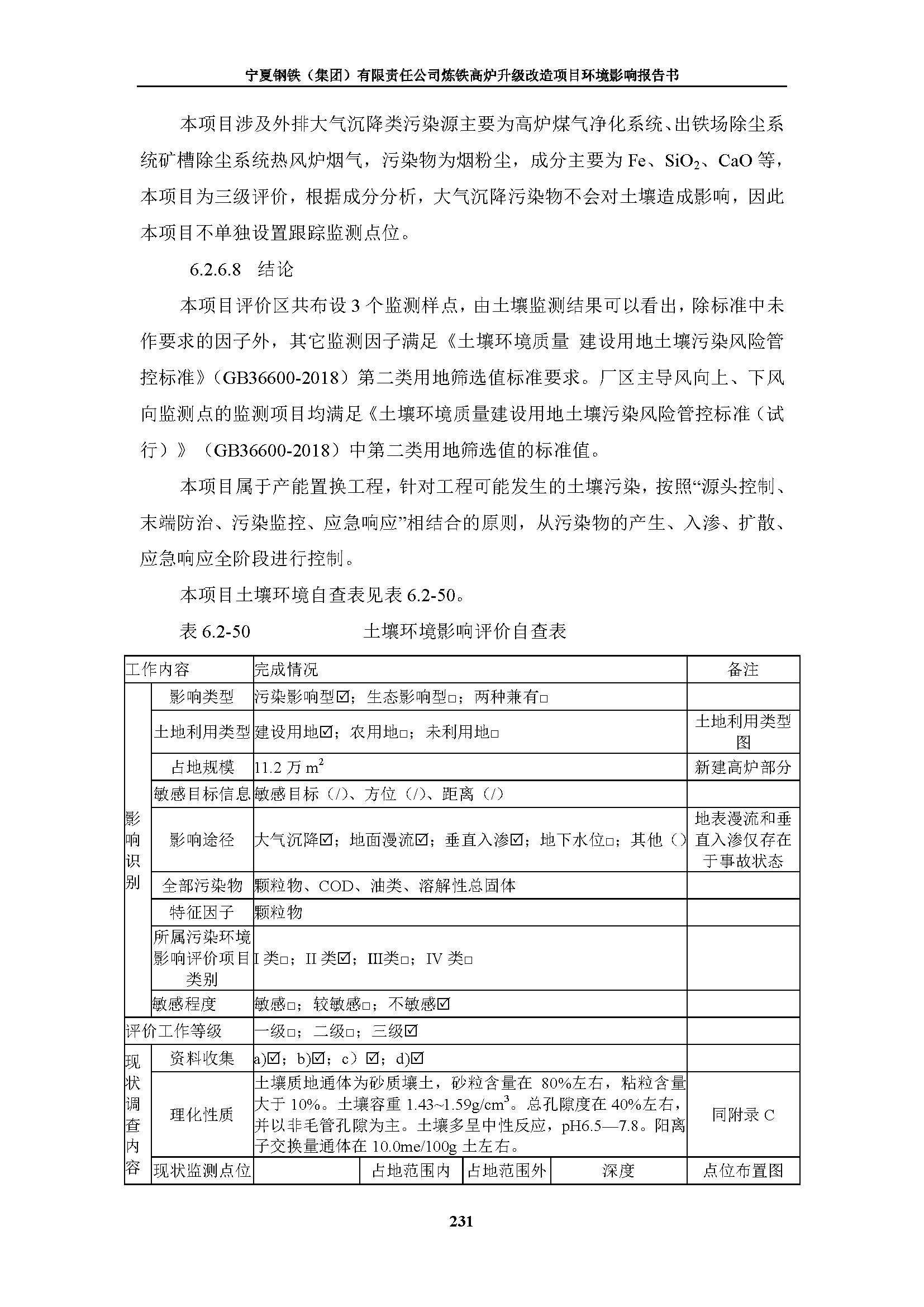 宁夏钢铁（集团）有限责任公司炼铁高炉升级改造项目环境影响报告书

本项目涉及外排大气沉降类污染源主要为高炉煤气净化系统、出铁场除尘系统矿槽除尘系统热风炉烟气，污染物为烟粉尘，成分主要为 Fe、$SiO_2$、CaO 等，本项目为三级评价，根据成分分析，大气沉降污染物不会对土壤造成影响，因此本项目不单独设置跟踪监测点位。

6.2.6.8 结论

本项目评价区共布设 3 个监测样点，由土壤监测结果可以看出，除标准中未作要求的因子外，其它监测因子满足《土壤环境质量 建设用地土壤污染风险管控标准》（GB36600-2018）第二类用地筛选值标准要求。厂区主导风向上、下风向监测点的监测项目均满足《土壤环境质量建设用地土壤污染风险管控标准（试行）》（GB36600-2018）中第二类用地筛选值的标准值。

本项目属于产能置换工程，针对工程可能发生的土壤污染，按照“源头控制、末端防治、污染监控、应急响应”相结合的原则，从污染物的产生、入渗、扩散、应急响应全阶段进行控制。

本项目土壤环境自查表见表 6.2-50。

表 6.2-50 土壤环境影响评价自查表

| 工作内容 | | 完成情况 | | | | 备注 |
|---|---|---|---|---|---|---|
| 影响识别 | 影响类型 | 污染影响型☑；生态影响型□；两种兼有□ | | | | |
| | 土地利用类型 | 建设用地☑；农用地□；未利用地□ | | | | 土地利用类型图 |
| | 占地规模 | 11.2 万 $m^2$ | | | | 新建高炉部分 |
| | 敏感目标信息 | 敏感目标（/）、方位（/）、距离（/） | | | | |
| | 影响途径 | 大气沉降☑；地面漫流☑；垂直入渗☑；地下水位□；其他（） | | | | 地表漫流和垂直入渗仅存在于事故状态 |
| | 全部污染物 | 颗粒物、COD、油类、溶解性总固体 | | | | |
| | 特征因子 | 颗粒物 | | | | |
| | 所属污染环境影响评价项目类别 | I 类□；II 类☑；III类□；IV 类□ | | | | |
| | 敏感程度 | 敏感□；较敏感□；不敏感☑ | | | | |
| 评价工作等级 | | 一级□；二级□；三级☑ | | | | |
| 现状调查内容 | 资料收集 | a)☑；b)☑；c）☑；d)☑ | | | | |
| | 理化性质 | 土壤质地通体为砂质壤土，砂粒含量在 80%左右，粘粒含量大于 10%。土壤容重 1.43~1.59g/$cm^3$。总孔隙度在 40%左右，并以非毛管孔隙为主。土壤多呈中性反应，pH6.5—7.8。阳离子交换量通体在 10.0me/100g 土左右。 | | | | 同附录 C |
| | 现状监测点位 | | 占地范围内 | 占地范围外 | 深度 | 点位布置图 |

231